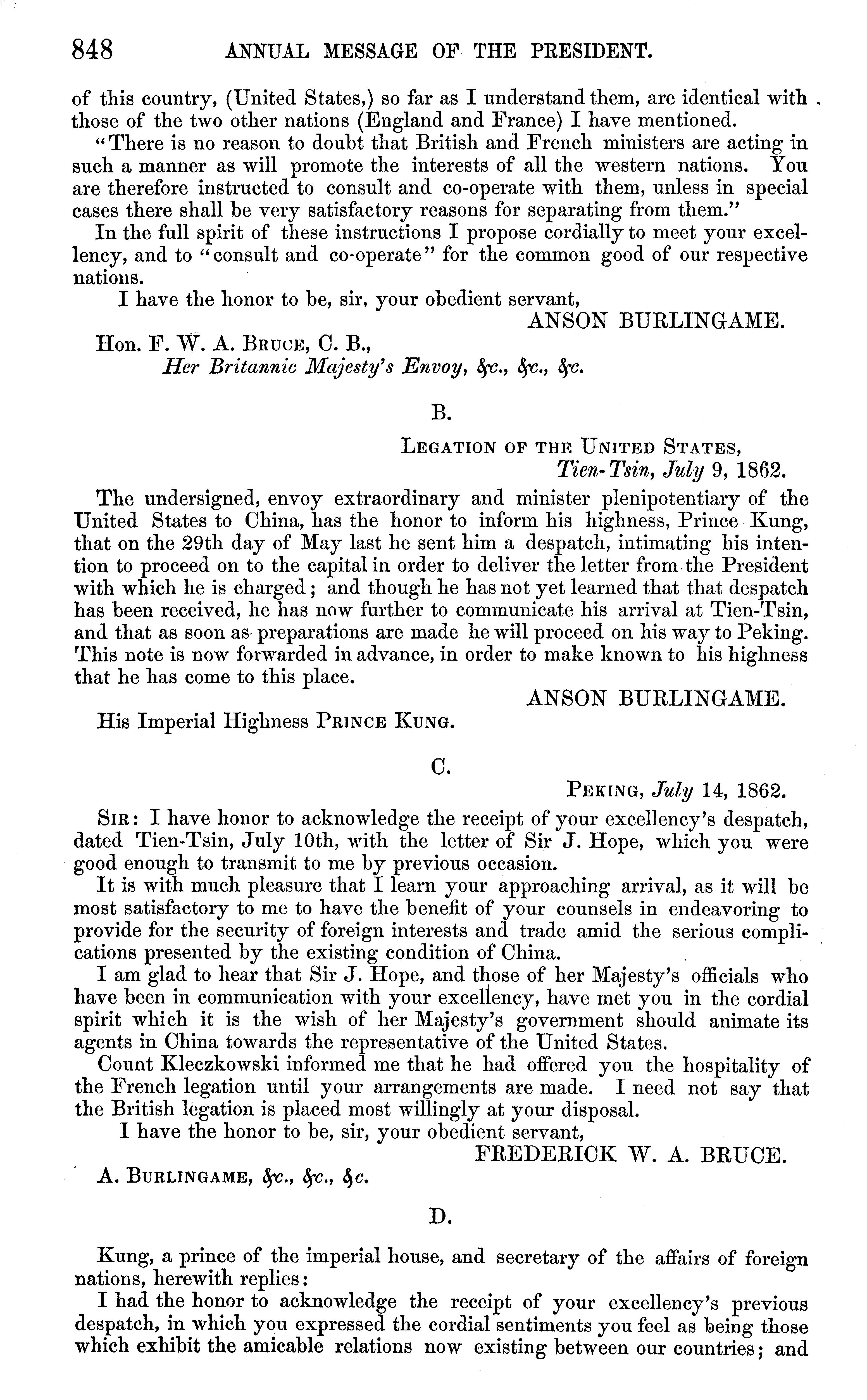 848 ANNUAL MESSAGE OF THE PRESIDENT.

of this country, (United States,) so far as I understand them, are identical with those of the two other nations (England and France) I have mentioned.

"There is no reason to doubt that British and French ministers are acting in such a manner as will promote the interests of all the western nations. You are therefore instructed to consult and co-operate with them, unless in special cases there shall be very satisfactory reasons for separating from them."

In the full spirit of these instructions I propose cordially to meet your excellency, and to "consult and co-operate" for the common good of our respective nations.

I have the honor to be, sir, your obedient servant,

ANSON BURLINGAME.

Hon. F. W. A. Bruce, C. B.,
Her Britannic Majesty's Envoy, &c., &c., &c.

B.

Legation of the United States,
Tien-Tsin, July 9, 1862.

The undersigned, envoy extraordinary and minister plenipotentiary of the United States to China, has the honor to inform his highness, Prince Kung, that on the 29th day of May last he sent him a despatch, intimating his intention to proceed on to the capital in order to deliver the letter from the President with which he is charged; and though he has not yet learned that that despatch has been received, he has now further to communicate his arrival at Tien-Tsin, and that as soon as preparations are made he will proceed on his way to Peking. This note is now forwarded in advance, in order to make known to his highness that he has come to this place.

ANSON BURLINGAME.

His Imperial Highness Prince Kung.

C.

Peking, July 14, 1862.

Sir: I have honor to acknowledge the receipt of your excellency's despatch, dated Tien-Tsin, July 10th, with the letter of Sir J. Hope, which you were good enough to transmit to me by previous occasion.

It is with much pleasure that I learn your approaching arrival, as it will be most satisfactory to me to have the benefit of your counsels in endeavoring to provide for the security of foreign interests and trade amid the serious complications presented by the existing condition of China.

I am glad to hear that Sir J. Hope, and those of her Majesty's officials who have been in communication with your excellency, have met you in the cordial spirit which it is the wish of her Majesty's government should animate its agents in China towards the representative of the United States.

Count Kleczkowski informed me that he had offered you the hospitality of the French legation until your arrangements are made. I need not say that the British legation is placed most willingly at your disposal.

I have the honor to be, sir, your obedient servant,

FREDERICK W. A. BRUCE.

A. Burlingame, &c., &c., &c.

D.

Kung, a prince of the imperial house, and secretary of the affairs of foreign nations, herewith replies:

I had the honor to acknowledge the receipt of your excellency's previous despatch, in which you expressed the cordial sentiments you feel as being those which exhibit the amicable relations now existing between our countries; and